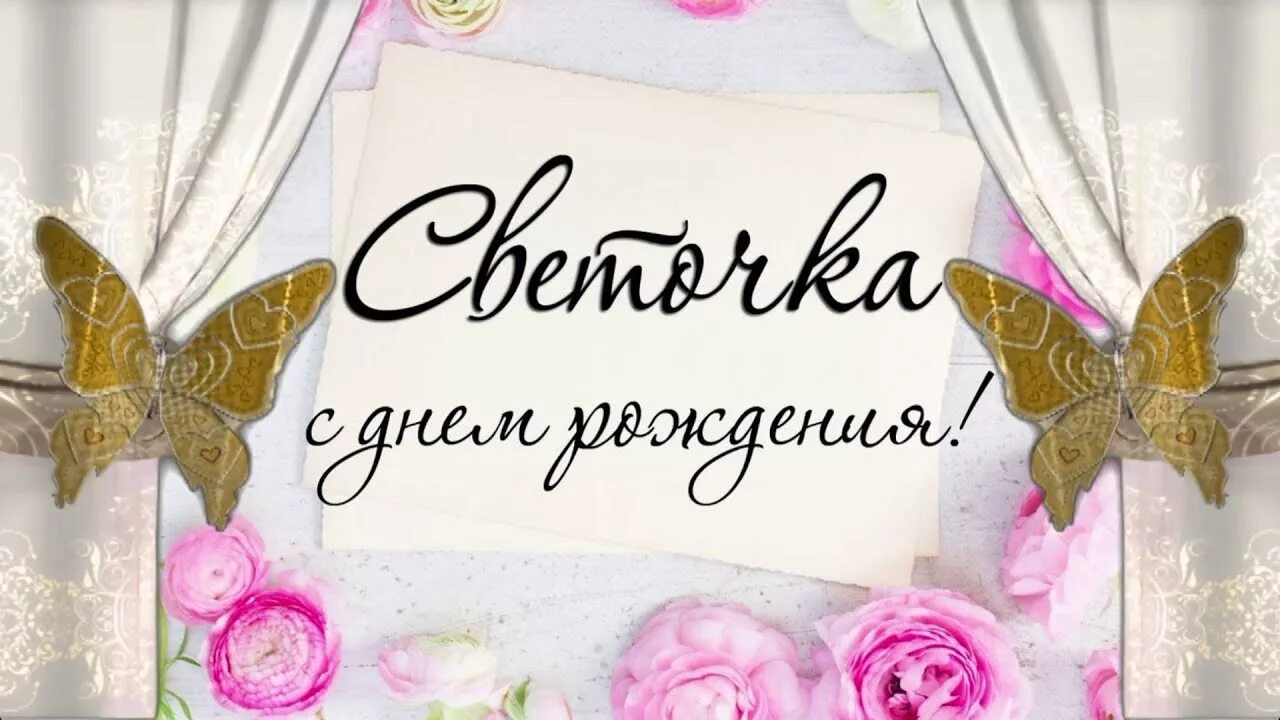 Светочка
с днем рождения!